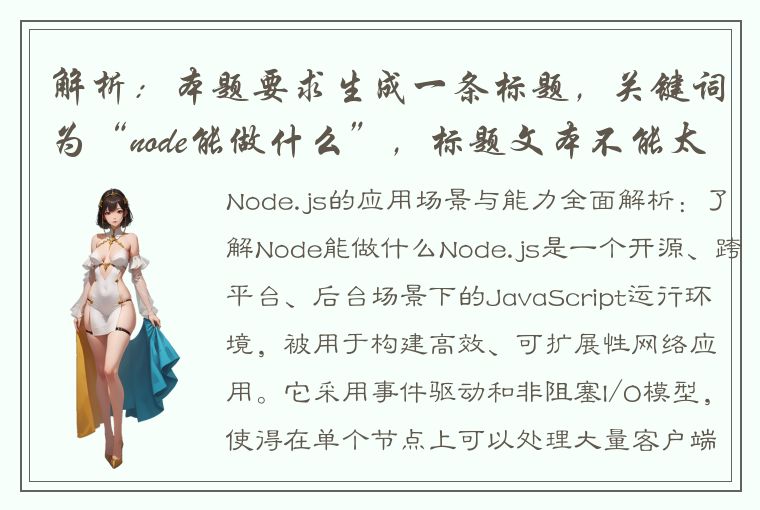 解析：本题要求生成一条标题，关键词为“node能做什么”，标题文本不能太

Node.js的应用场景与能力全面解析：了解Node能做什么Node.js是一个开源、跨平台、后台场景下的JavaScript运行环境，被用于构建高效、可扩展性网络应用。它采用事件驱动和非阻塞I/O模型，使得在单个节点上可以处理大量客户端